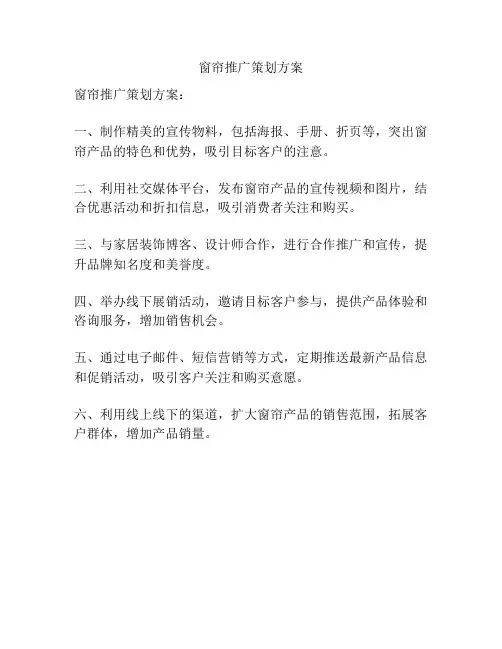 窗帘推广策划方案

窗帘推广策划方案：

一、制作精美的宣传物料，包括海报、手册、折页等，突出窗帘产品的特色和优势，吸引目标客户的注意。

二、利用社交媒体平台，发布窗帘产品的宣传视频和图片，结合优惠活动和折扣信息，吸引消费者关注和购买。

三、与家居装饰博客、设计师合作，进行合作推广和宣传，提升品牌知名度和美誉度。

四、举办线下展销活动，邀请目标客户参与，提供产品体验和咨询服务，增加销售机会。

五、通过电子邮件、短信营销等方式，定期推送最新产品信息和促销活动，吸引客户关注和购买意愿。

六、利用线上线下的渠道，扩大窗帘产品的销售范围，拓展客户群体，增加产品销量。